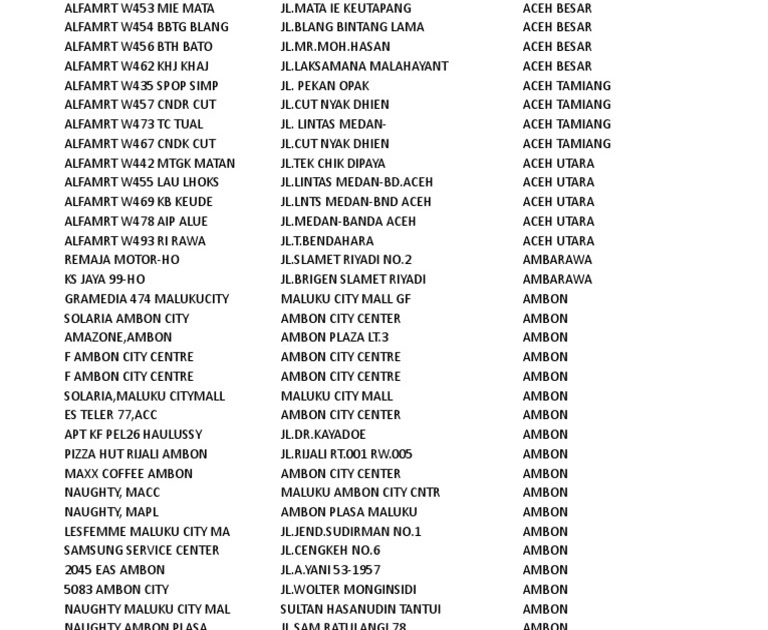 | | | |
|---|---|---|
| ALFAMRT W453 MIE MATA | JL.MATA IE KEUTAPANG | ACEH BESAR |
| ALFAMRT W454 BBTG BLANG | JL.BLANG BINTANG LAMA | ACEH BESAR |
| ALFAMRT W456 BTH BATO | JL.MR.MOH.HASAN | ACEH BESAR |
| ALFAMRT W462 KHJ KHAJ | JL.LAKSAMANA MALAHAYANT | ACEH BESAR |
| ALFAMRT W435 SPOP SIMP | JL. PEKAN OPAK | ACEH TAMIANG |
| ALFAMRT W457 CNDR CUT | JL.CUT NYAK DHIEN | ACEH TAMIANG |
| ALFAMRT W473 TC TUAL | JL. LINTAS MEDAN- | ACEH TAMIANG |
| ALFAMRT W467 CNDK CUT | JL.CUT NYAK DHIEN | ACEH TAMIANG |
| ALFAMRT W442 MTGK MATAN | JL.TEK CHIK DIPAYA | ACEH UTARA |
| ALFAMRT W455 LAU LHOKS | JL.LINTAS MEDAN-BD.ACEH | ACEH UTARA |
| ALFAMRT W469 KB KEUDE | JL.LNTS MEDAN-BND ACEH | ACEH UTARA |
| ALFAMRT W478 AIP ALUE | JL.MEDAN-BANDA ACEH | ACEH UTARA |
| ALFAMRT W493 RI RAWA | JL.T.BENDAHARA | ACEH UTARA |
| REMAJA MOTOR-HO | JL.SLAMET RIYADI NO.2 | AMBARAWA |
| KS JAYA 99-HO | JL.BRIGEN SLAMET RIYADI | AMBARAWA |
| GRAMEDIA 474 MALUKUCITY | MALUKU CITY MALL GF | AMBON |
| SOLARIA AMBON CITY | AMBON CITY CENTER | AMBON |
| AMAZONE,AMBON | AMBON PLAZA LT.3 | AMBON |
| F AMBON CITY CENTRE | AMBON CITY CENTRE | AMBON |
| F AMBON CITY CENTRE | AMBON CITY CENTRE | AMBON |
| SOLARIA,MALUKU CITYMALL | MALUKU CITY MALL | AMBON |
| ES TELER 77,ACC | AMBON CITY CENTER | AMBON |
| APT KF PEL26 HAULUSSY | JL.DR.KAYADOE | AMBON |
| PIZZA HUT RIJALI AMBON | JL.RIJALI RT.001 RW.005 | AMBON |
| MAXX COFFEE AMBON | AMBON CITY CENTER | AMBON |
| NAUGHTY, MACC | MALUKU AMBON CITY CNTR | AMBON |
| NAUGHTY, MAPL | AMBON PLASA MALUKU | AMBON |
| LESFEMME MALUKU CITY MA | JL.JEND.SUDIRMAN NO.1 | AMBON |
| SAMSUNG SERVICE CENTER | JL.CENGKEH NO.6 | AMBON |
| 2045 EAS AMBON | JL.A.YANI 53-1957 | AMBON |
| 5083 AMBON CITY | JL.WOLTER MONGINSIDI | AMBON |
| NAUGHTY MALUKU CITY MAL | SULTAN HASANUDIN TANTUI | AMBON |
| NAUGHTY AMBON PLASA | JL.SAM RATULANGI 78 | AMBON |